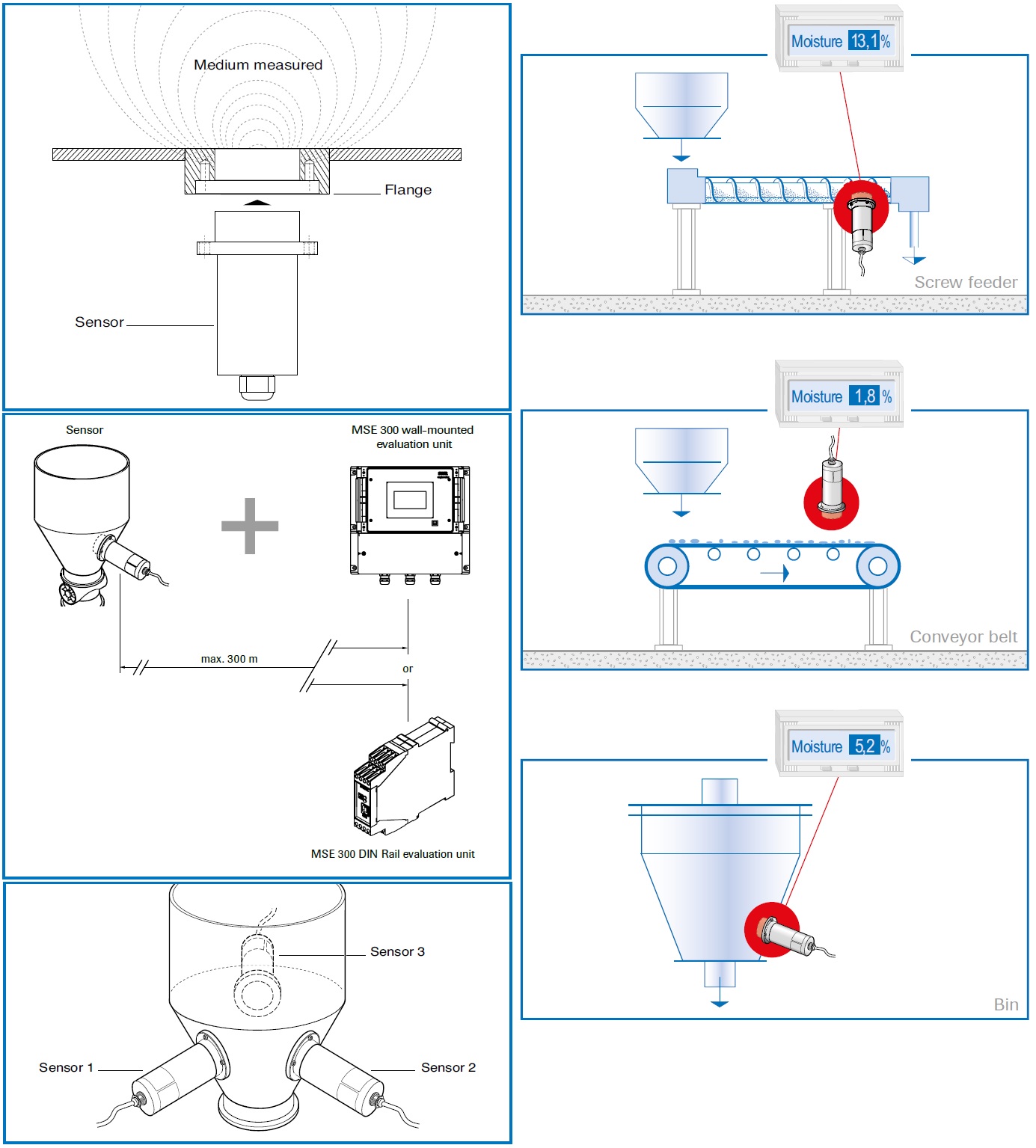 Medium measured

Flange

Sensor

Sensor

MSE 300 wall-mounted evaluation unit

max. 300 m

or

MSE 300 DIN Rail evaluation unit

Sensor 3

Sensor 1

Sensor 2

Moisture 13,1 %

Screw feeder

Moisture 1,8 %

Conveyor belt

Moisture 5,2 %

Bin